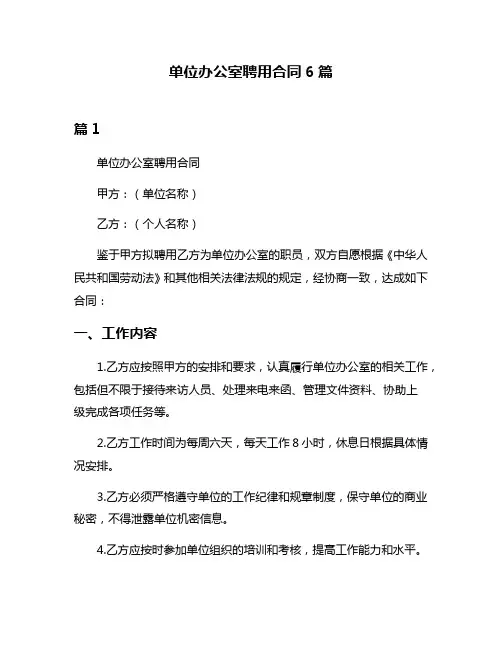 单位办公室聘用合同 6 篇

篇 1

单位办公室聘用合同

甲方：（单位名称）

乙方：（个人名称）

鉴于甲方拟聘用乙方为单位办公室的职员，双方自愿根据《中华人民共和国劳动法》和其他相关法律法规的规定，经协商一致，达成如下合同：

一、工作内容

1.乙方应按照甲方的安排和要求，认真履行单位办公室的相关工作，包括但不限于接待来访人员、处理来电来函、管理文件资料、协助上级完成各项任务等。

2.乙方工作时间为每周六天，每天工作 8 小时，休息日根据具体情况安排。

3.乙方必须严格遵守单位的工作纪律和规章制度，保守单位的商业秘密，不得泄露单位机密信息。

4.乙方应按时参加单位组织的培训和考核，提高工作能力和水平。